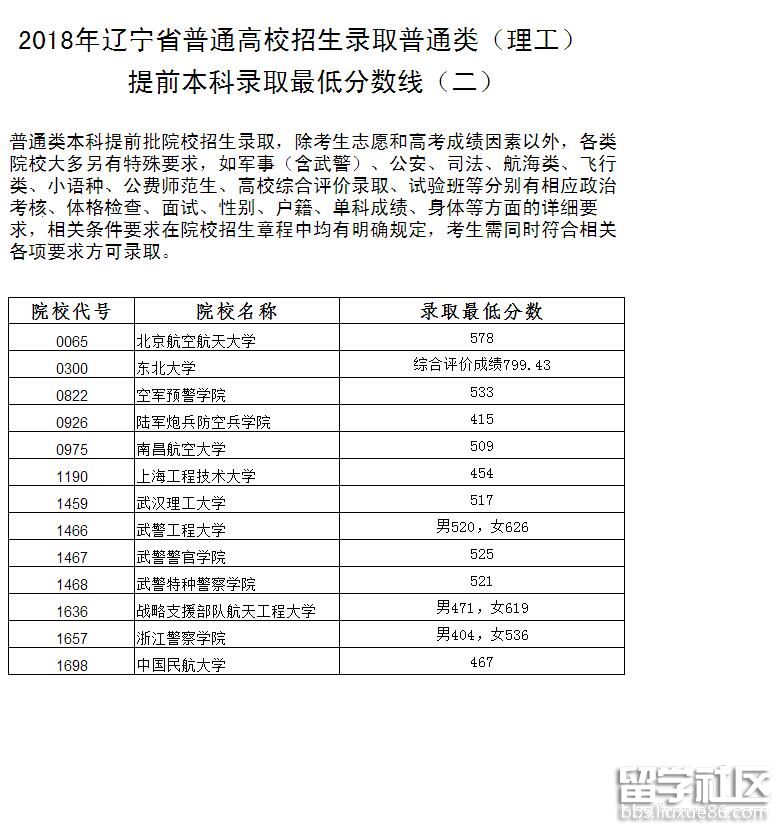 2018年辽宁省普通高校招生录取普通类（理工）
提前本科录取最低分数线（二）

普通类本科提前批院校招生录取，除考生志愿和高考成绩因素以外，各类院校大多另有特殊要求，如军事（含武警）、公安、司法、航海类、飞行类、小语种、公费师范生、高校综合评价录取、试验班等分别有相应政治考核、体格检查、面试、性别、户籍、单科成绩、身体等方面的详细要求，相关条件要求在院校招生章程中均有明确规定，考生需同时符合相关各项要求方可录取。

| 院校代号 | 院校名称 | 录取最低分数 |
|---|---|---|
| 0065 | 北京航空航天大学 | 578 |
| 0300 | 东北大学 | 综合评价成绩799.43 |
| 0822 | 空军预警学院 | 533 |
| 0926 | 陆军炮兵防空兵学院 | 415 |
| 0975 | 南昌航空大学 | 509 |
| 1190 | 上海工程技术大学 | 454 |
| 1459 | 武汉理工大学 | 517 |
| 1466 | 武警工程大学 | 男520，女626 |
| 1467 | 武警警官学院 | 525 |
| 1468 | 武警特种警察学院 | 521 |
| 1636 | 战略支援部队航天工程大学 | 男471，女619 |
| 1657 | 浙江警察学院 | 男404，女536 |
| 1698 | 中国民航大学 | 467 |

留学社区
bbs.liuxue86.com